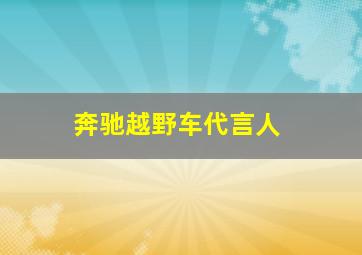 奔驰越野车代言人